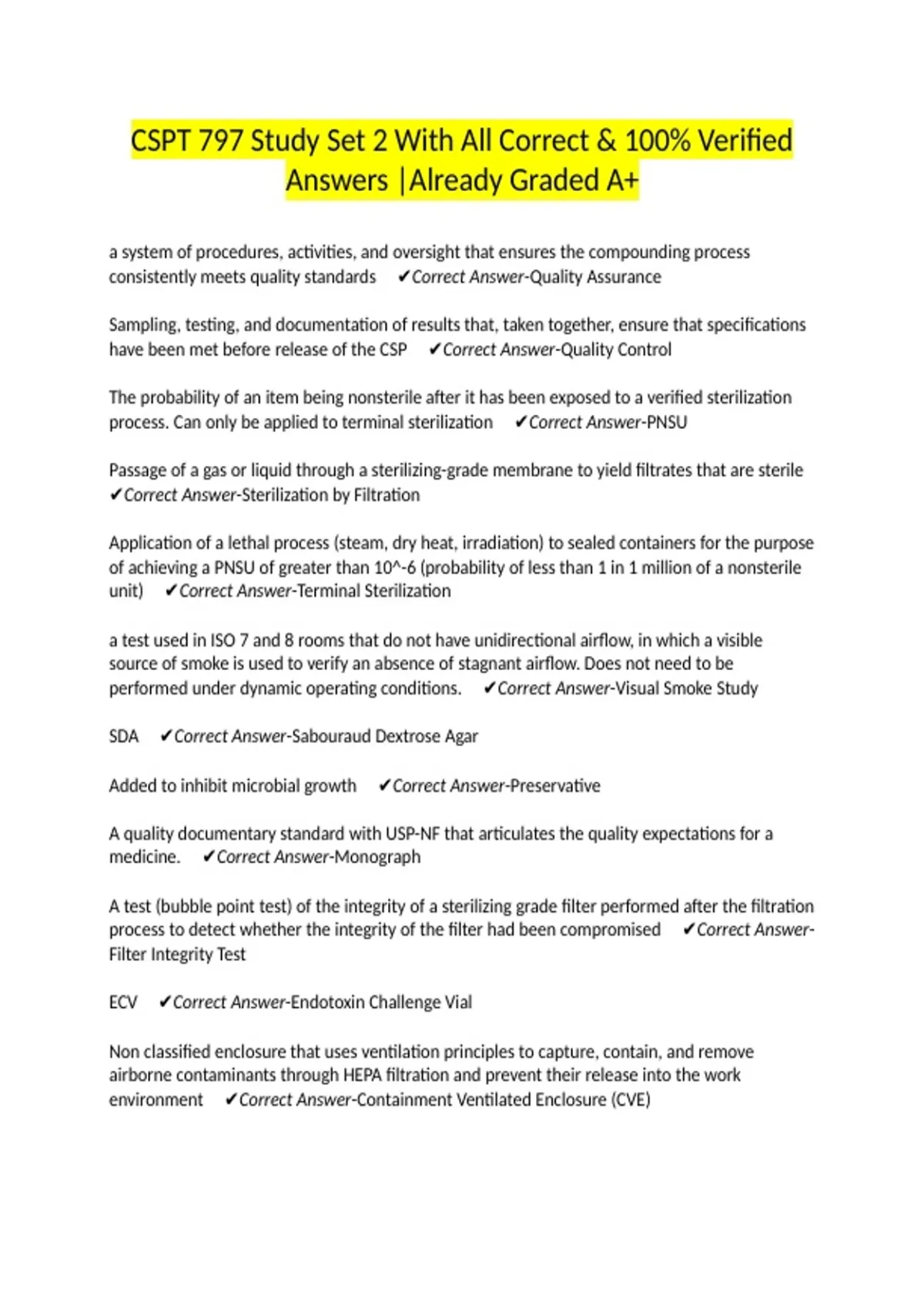 CSPT 797 Study Set 2 With All Correct & 100% Verified Answers |Already Graded A+

a system of procedures, activities, and oversight that ensures the compounding process consistently meets quality standards ✔Correct Answer-Quality Assurance

Sampling, testing, and documentation of results that, taken together, ensure that specifications have been met before release of the CSP ✔Correct Answer-Quality Control

The probability of an item being nonsterile after it has been exposed to a verified sterilization process. Can only be applied to terminal sterilization ✔Correct Answer-PNSU

Passage of a gas or liquid through a sterilizing-grade membrane to yield filtrates that are sterile ✔Correct Answer-Sterilization by Filtration

Application of a lethal process (steam, dry heat, irradiation) to sealed containers for the purpose of achieving a PNSU of greater than 10^-6 (probability of less than 1 in 1 million of a nonsterile unit) ✔Correct Answer-Terminal Sterilization

a test used in ISO 7 and 8 rooms that do not have unidirectional airflow, in which a visible source of smoke is used to verify an absence of stagnant airflow. Does not need to be performed under dynamic operating conditions. ✔Correct Answer-Visual Smoke Study

SDA ✔Correct Answer-Sabouraud Dextrose Agar

Added to inhibit microbial growth ✔Correct Answer-Preservative

A quality documentary standard with USP-NF that articulates the quality expectations for a medicine. ✔Correct Answer-Monograph

A test (bubble point test) of the integrity of a sterilizing grade filter performed after the filtration process to detect whether the integrity of the filter had been compromised ✔Correct Answer-Filter Integrity Test

ECV ✔Correct Answer-Endotoxin Challenge Vial

Non classified enclosure that uses ventilation principles to capture, contain, and remove airborne contaminants through HEPA filtration and prevent their release into the work environment ✔Correct Answer-Containment Ventilated Enclosure (CVE)